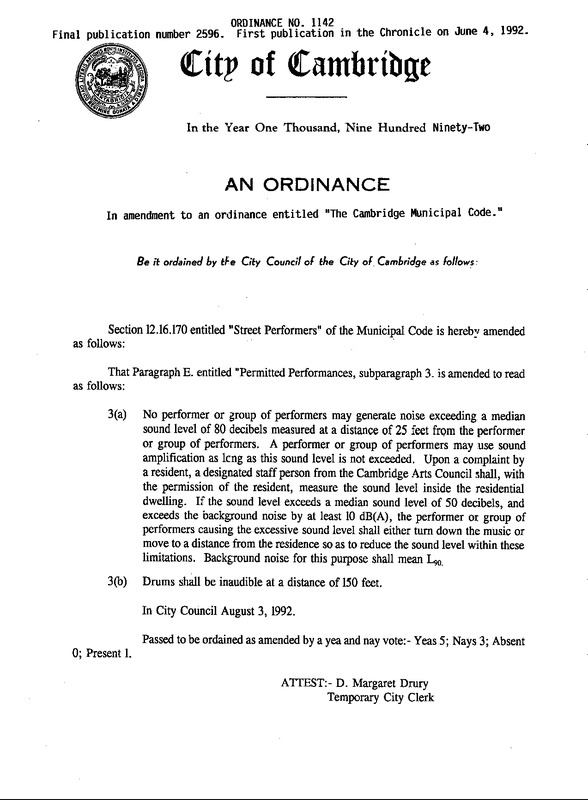 ORDINANCE NO. 1142
Final publication number 2596. First publication in the Chronicle on June 4, 1992.

City of Cambridge

In the Year One Thousand, Nine Hundred Ninety-Two

AN ORDINANCE

In amendment to an ordinance entitled "The Cambridge Municipal Code."

Be it ordained by the City Council of the City of Cambridge as follows:

Section 12.16.170 entitled "Street Performers" of the Municipal Code is hereby amended as follows:

That Paragraph E. entitled "Permitted Performances, subparagraph 3. is amended to read as follows:

3(a) No performer or group of performers may generate noise exceeding a median sound level of 80 decibels measured at a distance of 25 feet from the performer or group of performers. A performer or group of performers may use sound amplification as long as this sound level is not exceeded. Upon a complaint by a resident, a designated staff person from the Cambridge Arts Council shall, with the permission of the resident, measure the sound level inside the residential dwelling. If the sound level exceeds a median sound level of 50 decibels, and exceeds the background noise by at least 10 dB(A), the performer or group of performers causing the excessive sound level shall either turn down the music or move to a distance from the residence so as to reduce the sound level within these limitations. Background noise for this purpose shall mean $L_{90}$.

3(b) Drums shall be inaudible at a distance of 150 feet.

In City Council August 3, 1992.

Passed to be ordained as amended by a yea and nay vote:- Yeas 5; Nays 3; Absent 0; Present 1.

ATTEST:- D. Margaret Drury
Temporary City Clerk